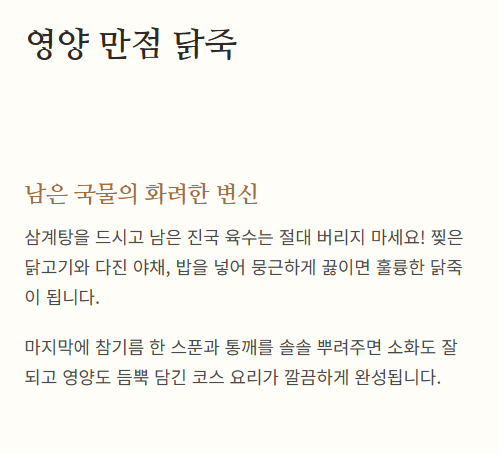 영양 만점 닭죽

남은 국물의 화려한 변신

삼계탕을 드시고 남은 진국 육수는 절대 버리지 마세요! 찢은 닭고기와 다진 야채, 밥을 넣어 뭉근하게 끓이면 훌륭한 닭죽이 됩니다.

마지막에 참기름 한 스푼과 통깨를 솔솔 뿌려주면 소화도 잘 되고 영양도 듬뿍 담긴 코스 요리가 깔끔하게 완성됩니다.